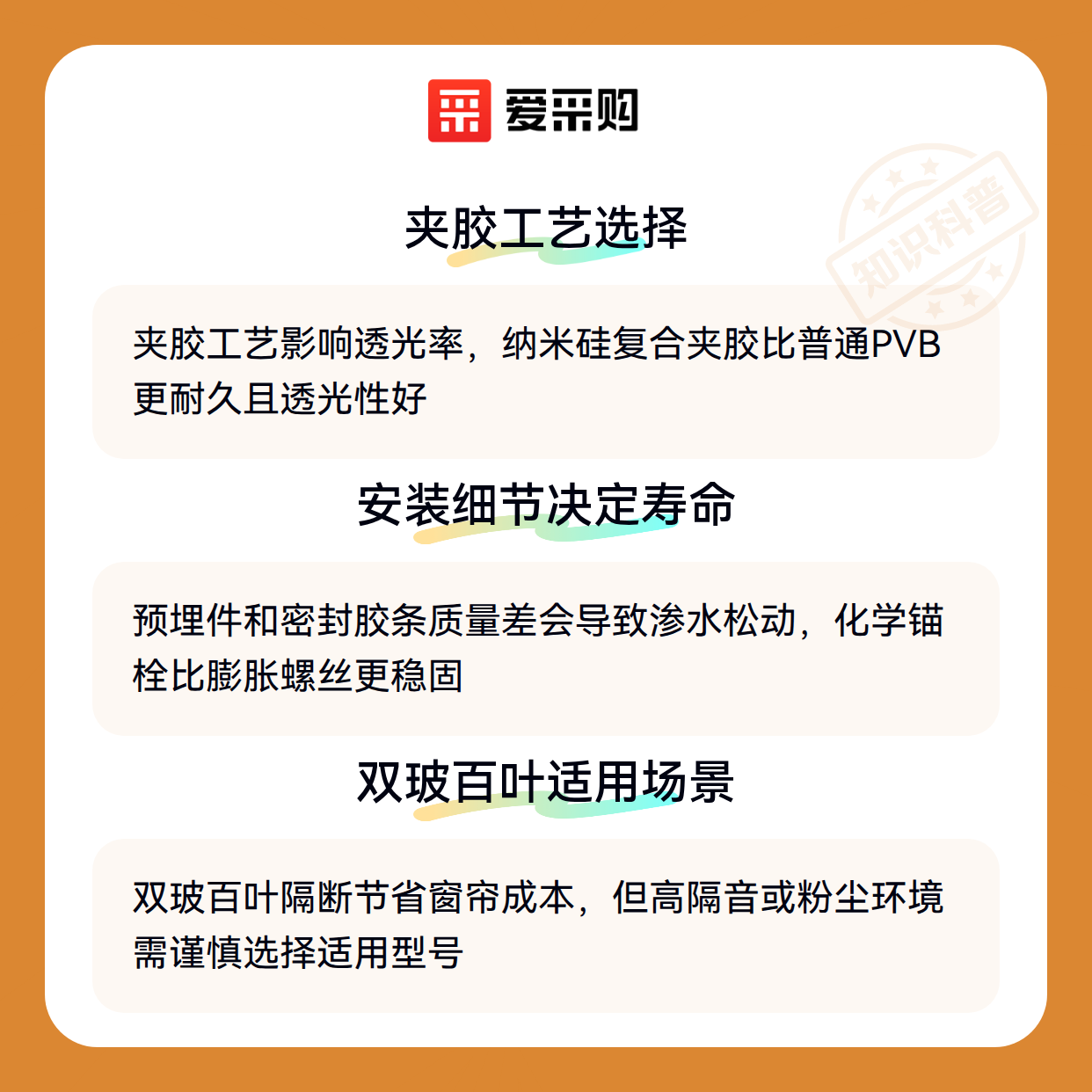 爱采购

夹胶工艺选择

夹胶工艺影响透光率，纳米硅复合夹胶比普通PVB更耐久且透光性好

安装细节决定寿命

预埋件和密封胶条质量差会导致渗水松动，化学锚栓比膨胀螺丝更稳固

双玻百叶适用场景

双玻百叶隔断节省窗帘成本，但高隔音或粉尘环境需谨慎选择适用型号

知识科普